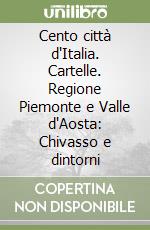 unilibro

Cento città d'Italia. Cartelle. Regione Piemonte e Valle d'Aosta: Chivasso e dintorni

COPERTINA NON DISPONIBILE